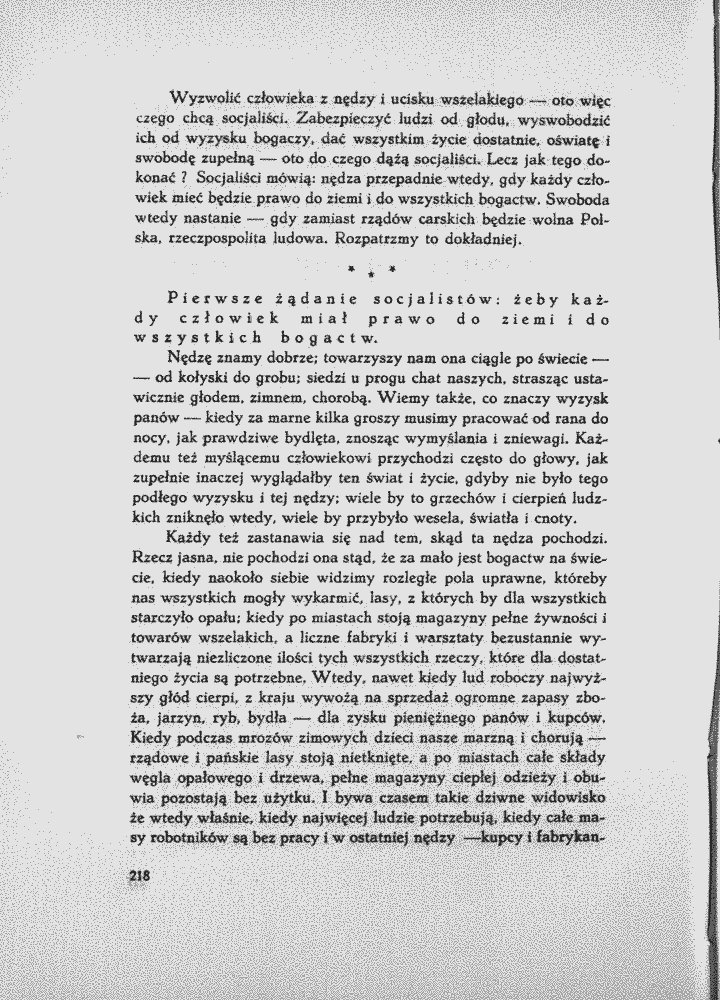 Wyzwolić człowieka z nędzy i ucisku wszelakiego — oto więc czego chcą socjaliści. Zabezpieczyć ludzi od głodu, wyswobodzić ich od wyzysku bogaczy, dać wszystkim życie dostatnie, oświatę i swobodę zupełną — oto do czego dążą socjaliści. Lecz jak tego dokonać ? Socjaliści mówią: nędza przepadnie wtedy, gdy każdy człowiek mieć będzie prawo do ziemi i do wszystkich bogactw. Swoboda wtedy nastanie — gdy zamiast rządów carskich będzie wolna Polska, rzeczpospolita ludowa. Rozpatrzmy to dokładniej.

* * *

Pierwsze żądanie socjalistów: żeby każdy człowiek miał prawo do ziemi i do wszystkich bogactw.

Nędzę znamy dobrze; towarzyszy nam ona ciągle po świecie — — od kołyski do grobu; siedzi u progu chat naszych, strasząc ustawicznie głodem, zimnem, chorobą. Wiemy także, co znaczy wyzysk panów — kiedy za marne kilka groszy musimy pracować od rana do nocy, jak prawdziwe bydlęta, znosząc wymyślania i zniewagi. Każdemu też myślącemu człowiekowi przychodzi często do głowy, jak zupełnie inaczej wyglądałby ten świat i życie, gdyby nie było tego podłego wyzysku i tej nędzy; wiele by to grzechów i cierpień ludzkich zniknęło wtedy, wiele by przybyło wesela, światła i cnoty.

Każdy też zastanawia się nad tem, skąd ta nędza pochodzi. Rzecz jasna, nie pochodzi ona stąd, że za mało jest bogactw na świecie, kiedy naokoło siebie widzimy rozległe pola uprawne, któreby nas wszystkich mogły wykarmić, lasy, z których by dla wszystkich starczyło opału; kiedy po miastach stoją magazyny pełne żywności i towarów wszelakich, a liczne fabryki i warsztaty bezustannie wytwarzają niezliczone ilości tych wszystkich rzeczy, które dla dostatniego życia są potrzebne. Wtedy, nawet kiedy lud roboczy najwyższy głód cierpi, z kraju wywożą na sprzedaż ogromne zapasy zboża, jarzyn, ryb, bydła — dla zysku pieniężnego panów i kupców. Kiedy podczas mrozów zimowych dzieci nasze marzną i chorują — rządowe i pańskie lasy stoją nietknięte, a po miastach całe składy węgla opałowego i drzewa, pełne magazyny ciepłej odzieży i obuwia pozostają bez użytku. I bywa czasem takie dziwne widowisko że wtedy właśnie, kiedy najwięcej ludzie potrzebują, kiedy całe masy robotników są bez pracy i w ostatniej nędzy —kupcy i fabrykan-

218